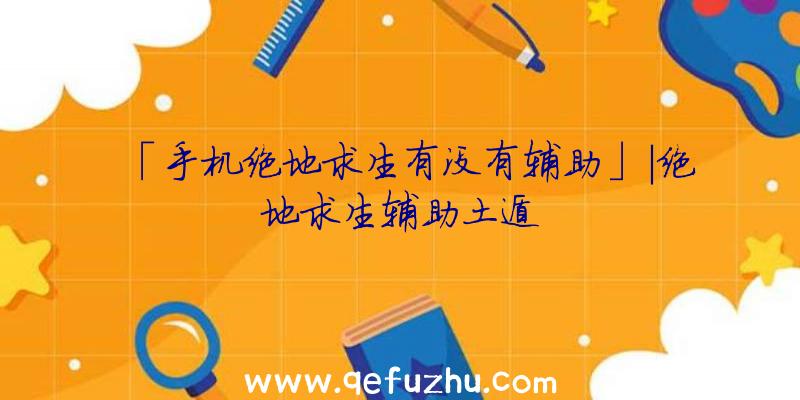 「手机绝地求生有没有辅助」|绝地求生辅助土遁

www.qefuzhu.com